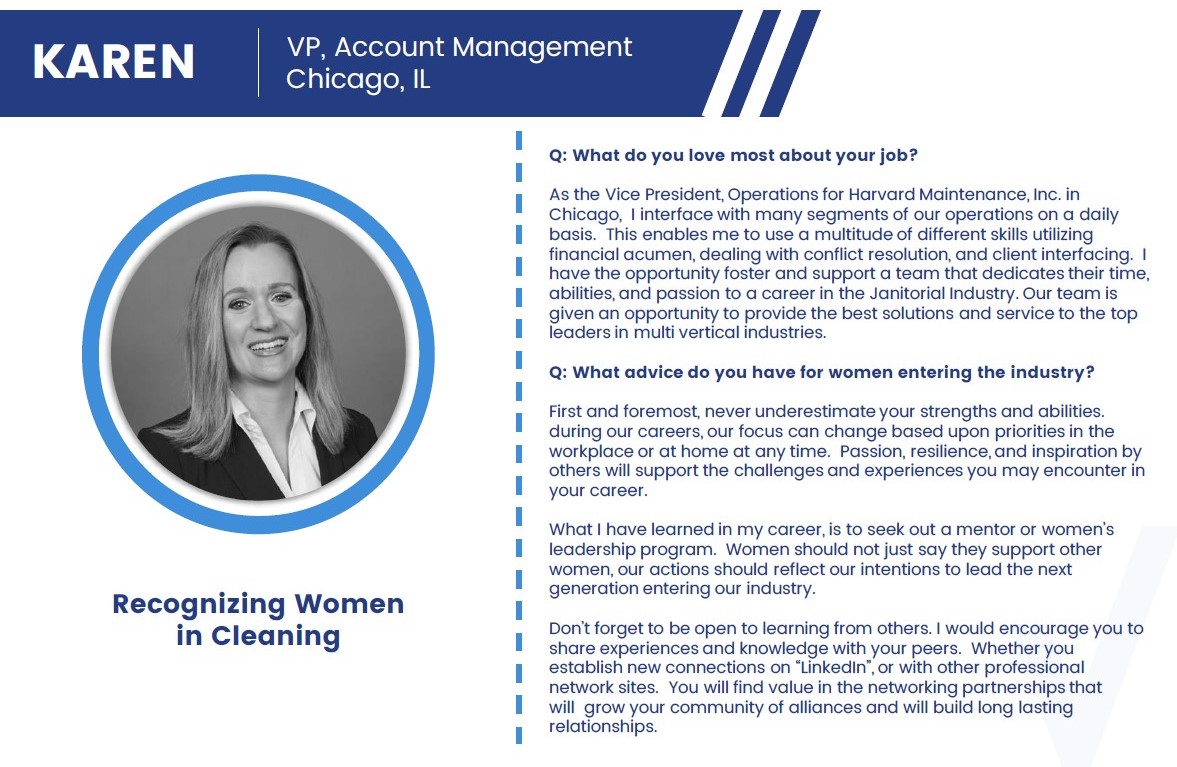 KAREN

VP, Account Management
Chicago, IL

Recognizing Women in Cleaning

Q: What do you love most about your job?

As the Vice President, Operations for Harvard Maintenance, Inc. in Chicago, I interface with many segments of our operations on a daily basis. This enables me to use a multitude of different skills utilizing financial acumen, dealing with conflict resolution, and client interfacing. I have the opportunity foster and support a team that dedicates their time, abilities, and passion to a career in the Janitorial Industry. Our team is given an opportunity to provide the best solutions and service to the top leaders in multi vertical industries.

Q: What advice do you have for women entering the industry?

First and foremost, never underestimate your strengths and abilities. during our careers, our focus can change based upon priorities in the workplace or at home at any time. Passion, resilience, and inspiration by others will support the challenges and experiences you may encounter in your career.

What I have learned in my career, is to seek out a mentor or women's leadership program. Women should not just say they support other women, our actions should reflect our intentions to lead the next generation entering our industry.

Don't forget to be open to learning from others. I would encourage you to share experiences and knowledge with your peers. Whether you establish new connections on "LinkedIn", or with other professional network sites. You will find value in the networking partnerships that will grow your community of alliances and will build long lasting relationships.